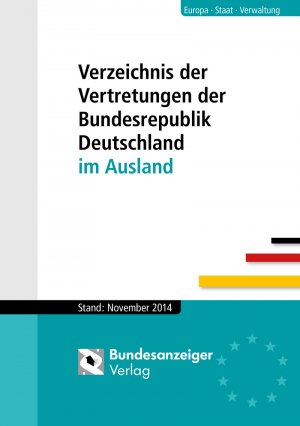 Europa · Staat · Verwaltung

Verzeichnis der Vertretungen der Bundesrepublik Deutschland im Ausland

Stand: November 2014

Bundesanzeiger Verlag